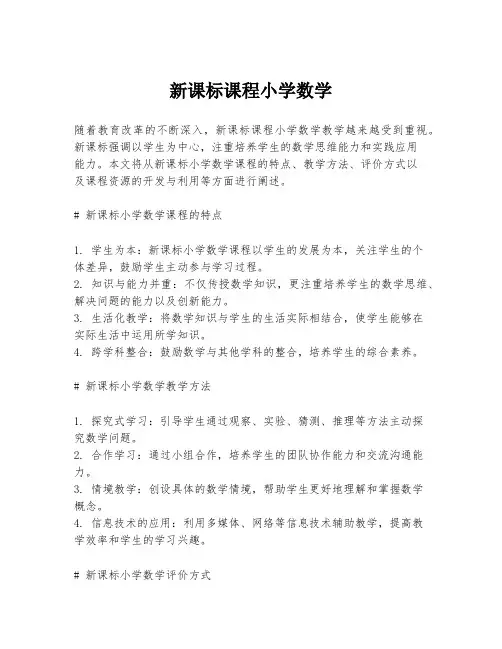 新课标课程小学数学

随着教育改革的不断深入，新课标课程小学数学教学越来越受到重视。新课标强调以学生为中心，注重培养学生的数学思维能力和实践应用能力。本文将从新课标小学数学课程的特点、教学方法、评价方式以及课程资源的开发与利用等方面进行阐述。

# 新课标小学数学课程的特点

1. 学生为本：新课标小学数学课程以学生的发展为本，关注学生的个体差异，鼓励学生主动参与学习过程。
2. 知识与能力并重：不仅传授数学知识，更注重培养学生的数学思维、解决问题的能力以及创新能力。
3. 生活化教学：将数学知识与学生的生活实际相结合，使学生能够在实际生活中运用所学知识。
4. 跨学科整合：鼓励数学与其他学科的整合，培养学生的综合素养。

# 新课标小学数学教学方法

1. 探究式学习：引导学生通过观察、实验、猜测、推理等方法主动探究数学问题。
2. 合作学习：通过小组合作，培养学生的团队协作能力和交流沟通能力。
3. 情境教学：创设具体的数学情境，帮助学生更好地理解和掌握数学概念。
4. 信息技术的应用：利用多媒体、网络等信息技术辅助教学，提高教学效率和学生的学习兴趣。

# 新课标小学数学评价方式